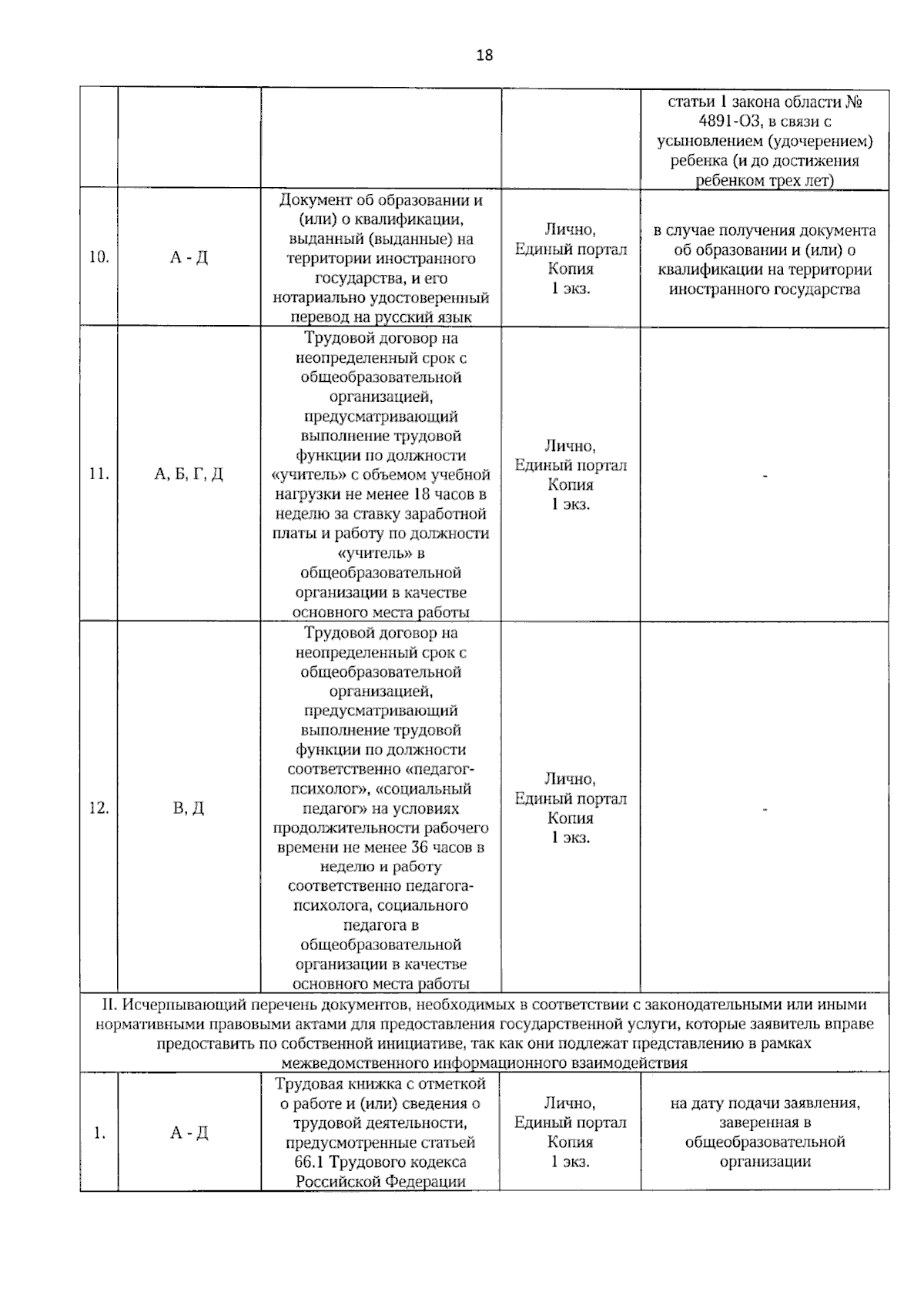 18

|  |  |  |  | статьи 1 закона области № 4891-ОЗ, в связи с усыновлением (удочерением) ребенка (и до достижения ребенком трех лет) |
|---|---|---|---|---|
| 10. | А - Д | Документ об образовании и (или) о квалификации, выданный (выданные) на территории иностранного государства, и его нотариально удостоверенный перевод на русский язык | Лично, Единый портал Копия 1 экз. | в случае получения документа об образовании и (или) о квалификации на территории иностранного государства |
| 11. | А, Б, Г, Д | Трудовой договор на неопределенный срок с общеобразовательной организацией, предусматривающий выполнение трудовой функции по должности «учитель» с объемом учебной нагрузки не менее 18 часов в неделю за ставку заработной платы и работу по должности «учитель» в общеобразовательной организации в качестве основного места работы | Лично, Единый портал Копия 1 экз. | - |
| 12. | В, Д | Трудовой договор на неопределенный срок с общеобразовательной организацией, предусматривающий выполнение трудовой функции по должности соответственно «педагог-психолог», «социальный педагог» на условиях продолжительности рабочего времени не менее 36 часов в неделю и работу соответственно педагога-психолога, социального педагога в общеобразовательной организации в качестве основного места работы | Лично, Единый портал Копия 1 экз. | - |
| II. Исчерпывающий перечень документов, необходимых в соответствии с законодательными или иными нормативными правовыми актами для предоставления государственной услуги, которые заявитель вправе предоставить по собственной инициативе, так как они подлежат представлению в рамках межведомственного информационного взаимодействия |  |  |  |  |
| 1. | А - Д | Трудовая книжка с отметкой о работе и (или) сведения о трудовой деятельности, предусмотренные статьей 66.1 Трудового кодекса Российской Федерации | Лично, Единый портал Копия 1 экз. | на дату подачи заявления, заверенная в общеобразовательной организации |